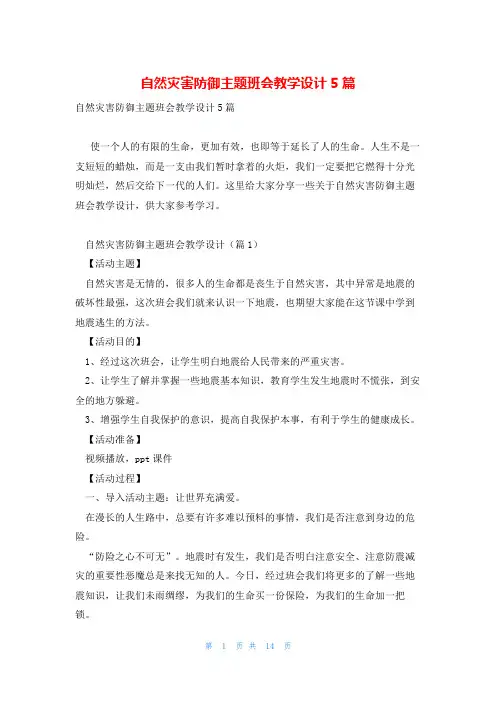 自然灾害防御主题班会教学设计5篇

自然灾害防御主题班会教学设计5篇

使一个人的有限的生命，更加有效，也即等于延长了人的生命。人生不是一支短短的蜡烛，而是一支由我们暂时拿着的火炬，我们一定要把它燃得十分光明灿烂，然后交给下一代的人们。这里给大家分享一些关于自然灾害防御主题班会教学设计，供大家参考学习。

自然灾害防御主题班会教学设计（篇1）

【活动主题】

自然灾害是无情的，很多人的生命都是丧生于自然灾害，其中异常是地震的破坏性最强，这次班会我们就来认识一下地震，也期望大家能在这节课中学到地震逃生的方法。

【活动目的】

1、经过这次班会，让学生明白地震给人民带来的严重灾害。

2、让学生了解并掌握一些地震基本知识，教育学生发生地震时不慌张，到安全的地方躲避。

3、增强学生自我保护的意识，提高自我保护本事，有利于学生的健康成长。

【活动准备】

视频播放，ppt课件

【活动过程】

一、导入活动主题：让世界充满爱。

在漫长的人生路中，总要有许多难以预料的事情，我们是否注意到身边的危险。

“防险之心不可无”。地震时有发生，我们是否明白注意安全、注意防震减灾的重要性恶魔总是来找无知的人。今日，经过班会我们将更多的了解一些地震知识，让我们未雨绸缪，为我们的生命买一份保险，为我们的生命加一把锁。

第 1 页 共 14 页